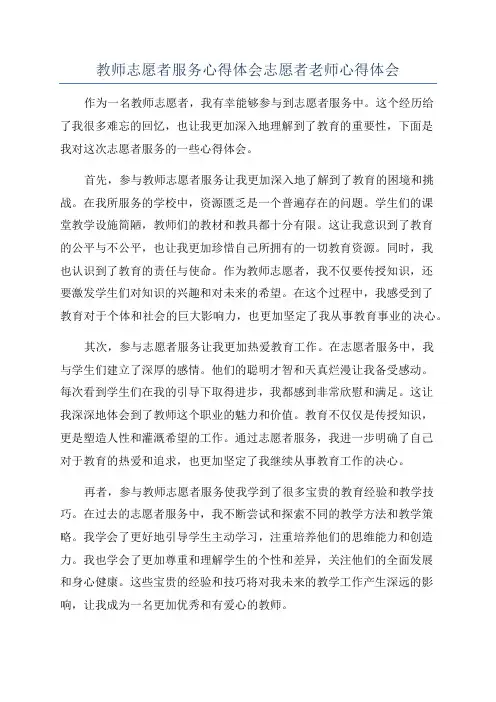 教师志愿者服务心得体会志愿者老师心得体会

作为一名教师志愿者，我有幸能够参与到志愿者服务中。这个经历给了我很多难忘的回忆，也让我更加深入地理解到了教育的重要性，下面是我对这次志愿者服务的一些心得体会。

首先，参与教师志愿者服务让我更加深入地了解到了教育的困境和挑战。在我所服务的学校中，资源匮乏是一个普遍存在的问题。学生们的课堂教学设施简陋，教师们的教材和教具都十分有限。这让我意识到了教育的公平与不公平，也让我更加珍惜自己所拥有的一切教育资源。同时，我也认识到了教育的责任与使命。作为教师志愿者，我不仅要传授知识，还要激发学生们对知识的兴趣和对未来的希望。在这个过程中，我感受到了教育对于个体和社会的巨大影响力，也更加坚定了我从事教育事业的决心。

其次，参与志愿者服务让我更加热爱教育工作。在志愿者服务中，我与学生们建立了深厚的感情。他们的聪明才智和天真烂漫让我备受感动。每次看到学生们在我的引导下取得进步，我都感到非常欣慰和满足。这让我深深地体会到了教师这个职业的魅力和价值。教育不仅仅是传授知识，更是塑造人性和灌溉希望的工作。通过志愿者服务，我进一步明确了自己对于教育的热爱和追求，也更加坚定了我继续从事教育工作的决心。

再者，参与教师志愿者服务使我学到了很多宝贵的教育经验和教学技巧。在过去的志愿者服务中，我不断尝试和探索不同的教学方法和教学策略。我学会了更好地引导学生主动学习，注重培养他们的思维能力和创造力。我也学会了更加尊重和理解学生的个性和差异，关注他们的全面发展和身心健康。这些宝贵的经验和技巧将对我未来的教学工作产生深远的影响，让我成为一名更加优秀和有爱心的教师。